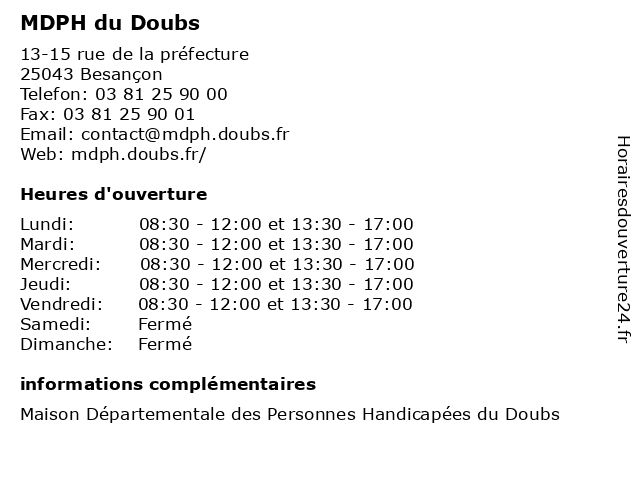 MDPH du Doubs

13-15 rue de la préfecture
25043 Besançon
Telefon: 03 81 25 90 00
Fax: 03 81 25 90 01
Email: contact@mdph.doubs.fr
Web: mdph.doubs.fr/

Heures d'ouverture

| | |
|---|---|
| Lundi: | 08:30 - 12:00 et 13:30 - 17:00 |
| Mardi: | 08:30 - 12:00 et 13:30 - 17:00 |
| Mercredi: | 08:30 - 12:00 et 13:30 - 17:00 |
| Jeudi: | 08:30 - 12:00 et 13:30 - 17:00 |
| Vendredi: | 08:30 - 12:00 et 13:30 - 17:00 |
| Samedi: | Fermé |
| Dimanche: | Fermé |

informations complémentaires

Maison Départementale des Personnes Handicapées du Doubs

Horairesdouverture24.fr